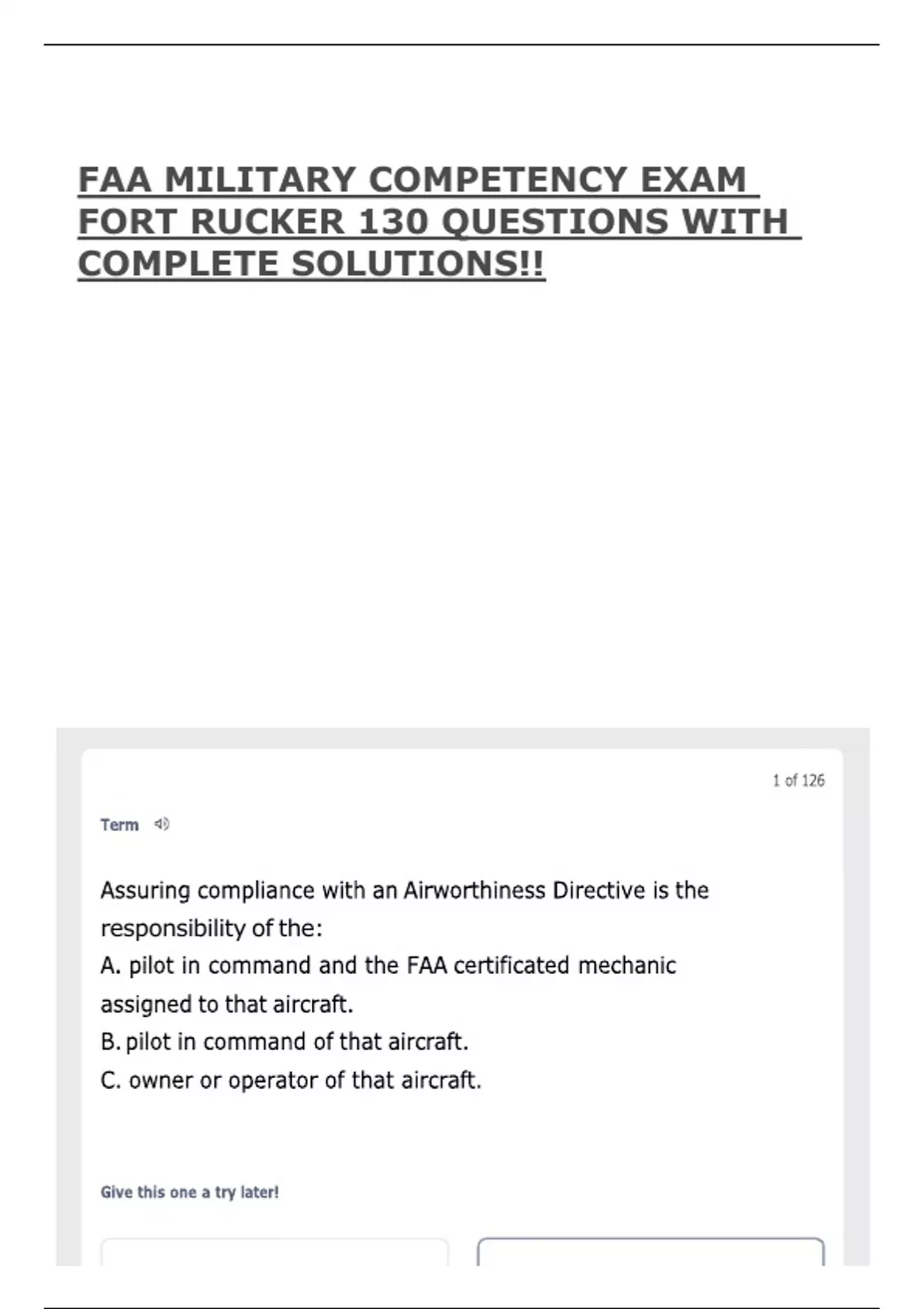 FAA MILITARY COMPETENCY EXAM FORT RUCKER 130 QUESTIONS WITH COMPLETE SOLUTIONS!!

1 of 126

Term

Assuring compliance with an Airworthiness Directive is the responsibility of the:
A. pilot in command and the FAA certificated mechanic assigned to that aircraft.
B. pilot in command of that aircraft.
C. owner or operator of that aircraft.

Give this one a try later!